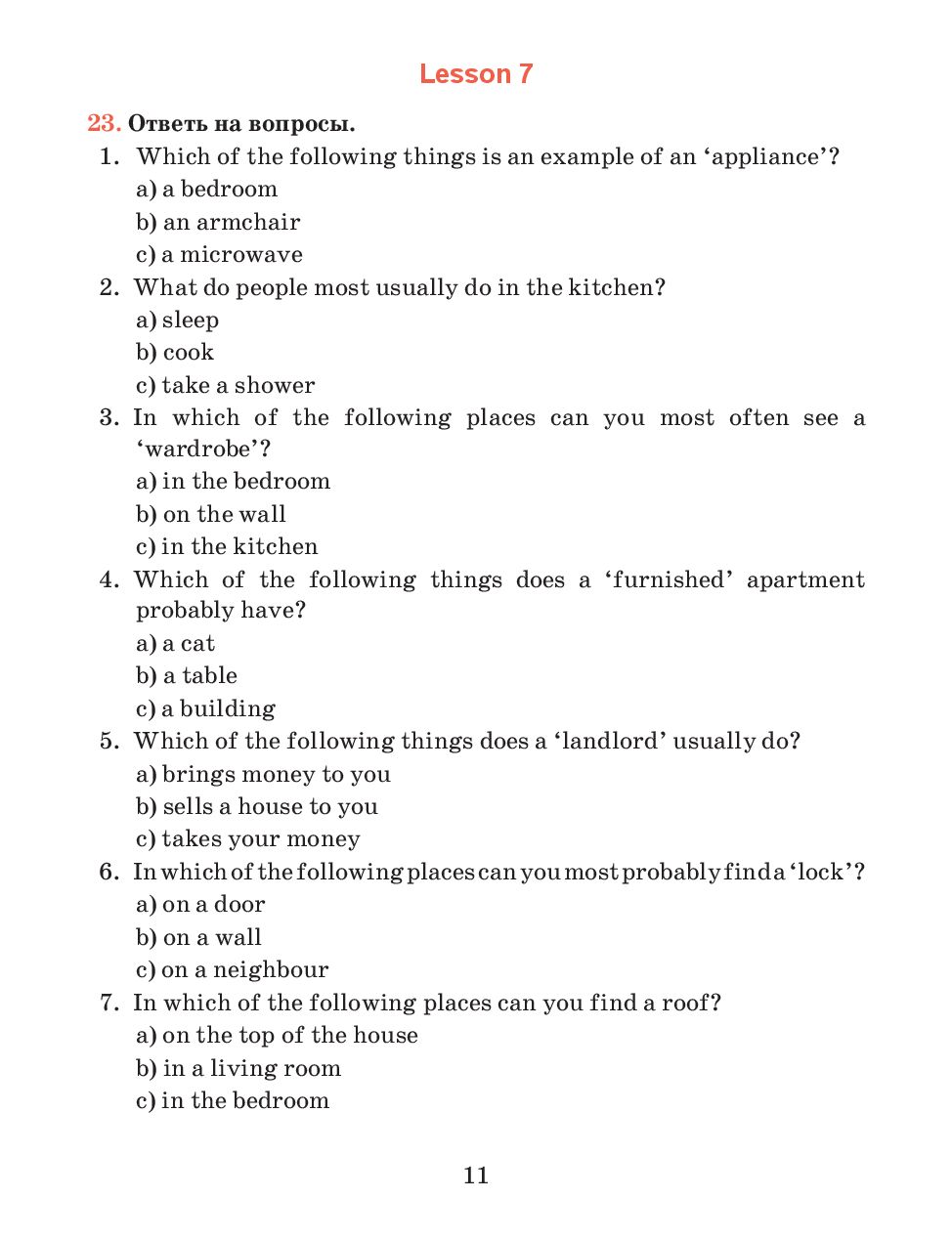 Lesson 7

23. Ответь на вопросы.

1. Which of the following things is an example of an ‘appliance’?
a) a bedroom
b) an armchair
c) a microwave

2. What do people most usually do in the kitchen?
a) sleep
b) cook
c) take a shower

3. In which of the following places can you most often see a ‘wardrobe’?
a) in the bedroom
b) on the wall
c) in the kitchen

4. Which of the following things does a ‘furnished’ apartment probably have?
a) a cat
b) a table
c) a building

5. Which of the following things does a ‘landlord’ usually do?
a) brings money to you
b) sells a house to you
c) takes your money

6. In which of the following places can you most probably find a ‘lock’?
a) on a door
b) on a wall
c) on a neighbour

7. In which of the following places can you find a roof?
a) on the top of the house
b) in a living room
c) in the bedroom

11